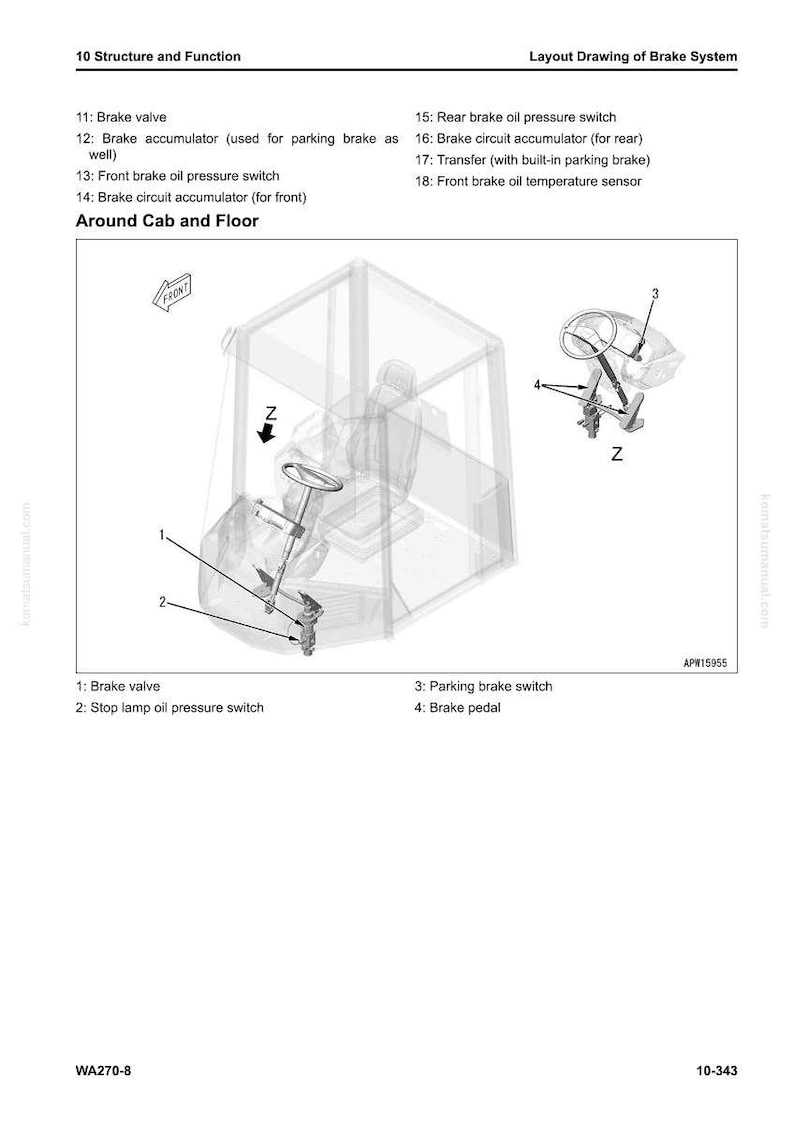 10 Structure and Function

Layout Drawing of Brake System

11: Brake valve

12: Brake accumulator (used for parking brake as well)

13: Front brake oil pressure switch

14: Brake circuit accumulator (for front)

15: Rear brake oil pressure switch

16: Brake circuit accumulator (for rear)

17: Transfer (with built-in parking brake)

18: Front brake oil temperature sensor

Around Cab and Floor

FRONT

Z

1

2

3

4

Z

APW15955

1: Brake valve

2: Stop lamp oil pressure switch

3: Parking brake switch

4: Brake pedal

WA270-8

10-343

komatsumanual.com